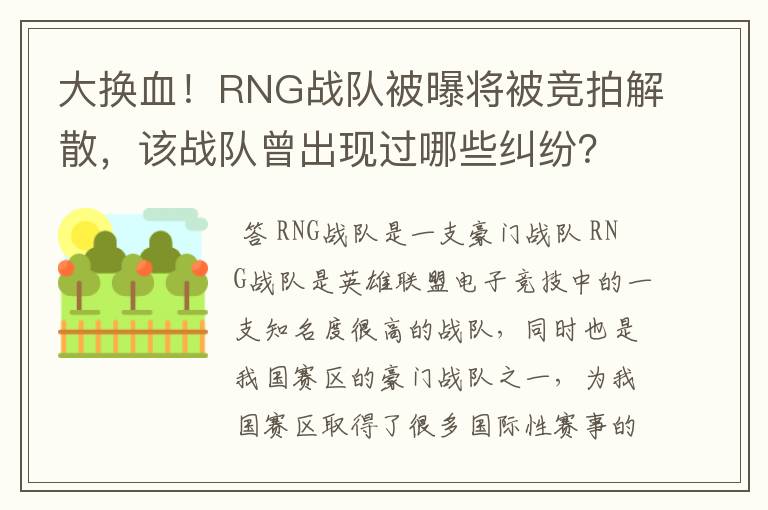 大换血！RNG战队被曝将被竞拍解散，该战队曾出现过哪些纠纷？

答 RNG战队是一支豪门战队 RNG战队是英雄联盟电子竞技中的一支知名度很高的战队，同时也是我国赛区的豪门战队之一，为我国赛区取得了很多国际性赛事的